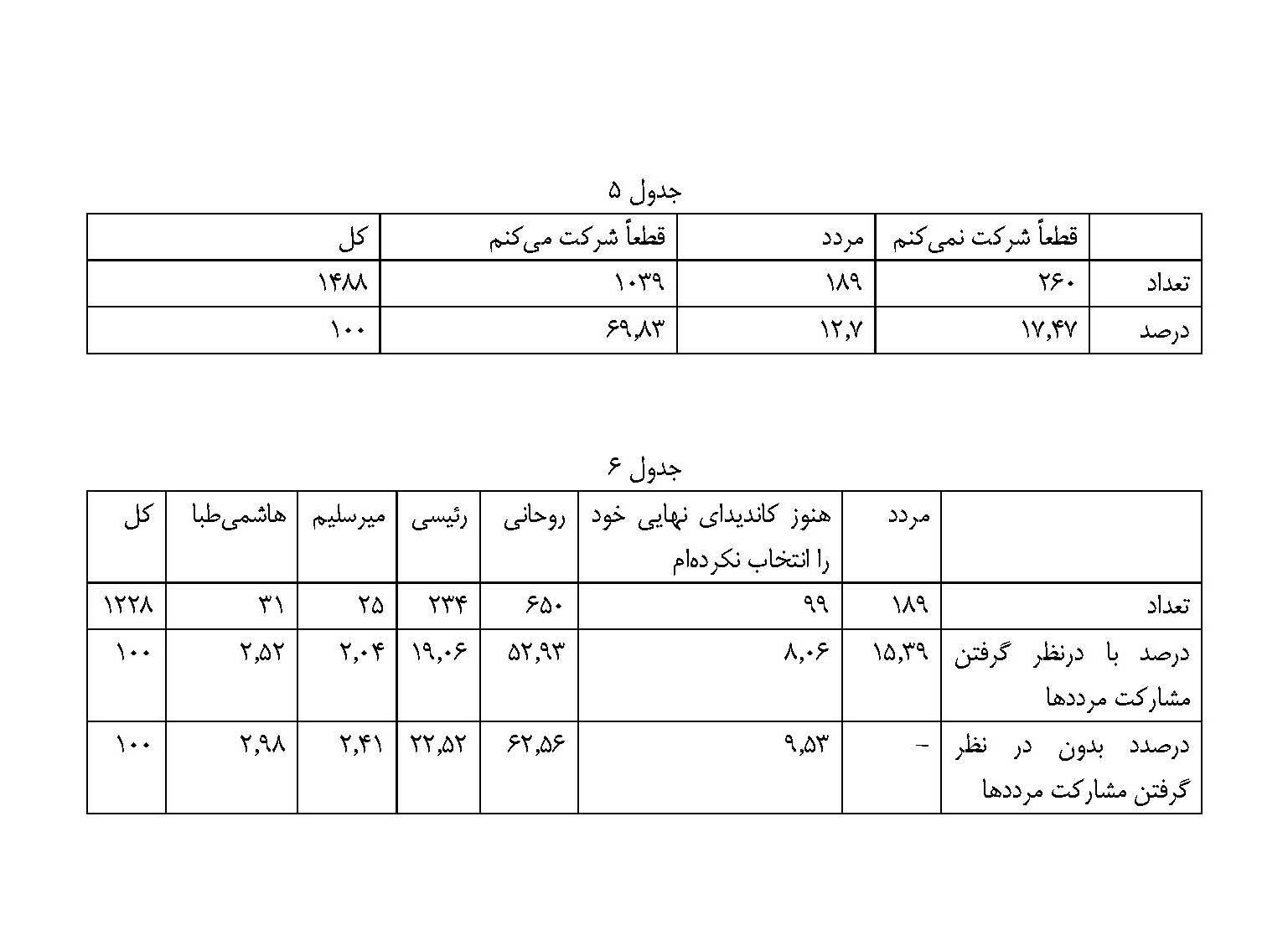 جدول ۵

| | قطعاً شرکت نمی‌کنم | مردد | قطعاً شرکت می‌کنم | کل |
|---|---|---|---|---|
| تعداد | ۲۶۰ | ۱۸۹ | ۱۰۳۹ | ۱۴۸۸ |
| درصد | ۱۷,۴۷ | ۱۲,۷ | ۶۹,۸۳ | ۱۰۰ |

جدول ۶

| | مردد | هنوز کاندیدای نهایی خود را انتخاب نکرده‌ام | روحانی | رئیسی | میرسلیم | هاشمی‌طبا | کل |
|---|---|---|---|---|---|---|---|
| تعداد | ۱۸۹ | ۹۹ | ۶۵۰ | ۲۳۴ | ۲۵ | ۳۱ | ۱۲۲۸ |
| درصد با درنظر گرفتن مشارکت مرددها | ۱۵,۳۹ | ۸,۰۶ | ۵۲,۹۳ | ۱۹,۰۶ | ۲,۰۴ | ۲,۵۲ | ۱۰۰ |
| درصدد بدون در نظر گرفتن مشارکت مرددها | - | ۹,۵۳ | ۶۲,۵۶ | ۲۲,۵۲ | ۲,۴۱ | ۲,۹۸ | ۱۰۰ |